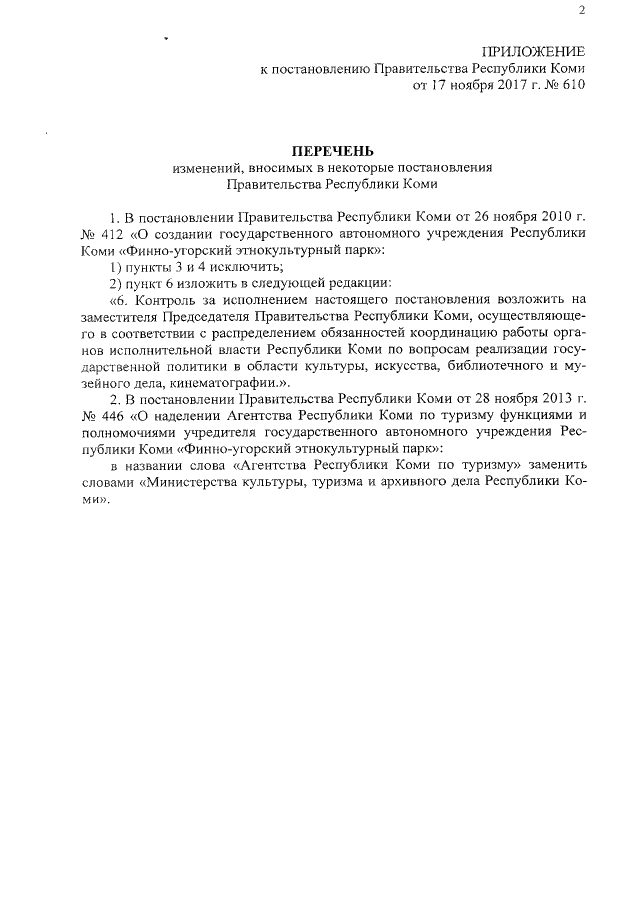 2

ПРИЛОЖЕНИЕ
к постановлению Правительства Республики Коми
от 17 ноября 2017 г. № 610

ПЕРЕЧЕНЬ
изменений, вносимых в некоторые постановления
Правительства Республики Коми

1. В постановлении Правительства Республики Коми от 26 ноября 2010 г. № 412 «О создании государственного автономного учреждения Республики Коми «Финно-угорский этнокультурный парк»:

1) пункты 3 и 4 исключить;

2) пункт 6 изложить в следующей редакции:

«6. Контроль за исполнением настоящего постановления возложить на заместителя Председателя Правительства Республики Коми, осуществляющего в соответствии с распределением обязанностей координацию работы органов исполнительной власти Республики Коми по вопросам реализации государственной политики в области культуры, искусства, библиотечного и музейного дела, кинематографии.».

2. В постановлении Правительства Республики Коми от 28 ноября 2013 г. № 446 «О наделении Агентства Республики Коми по туризму функциями и полномочиями учредителя государственного автономного учреждения Республики Коми «Финно-угорский этнокультурный парк»:

в названии слова «Агентства Республики Коми по туризму» заменить словами «Министерства культуры, туризма и архивного дела Республики Коми».